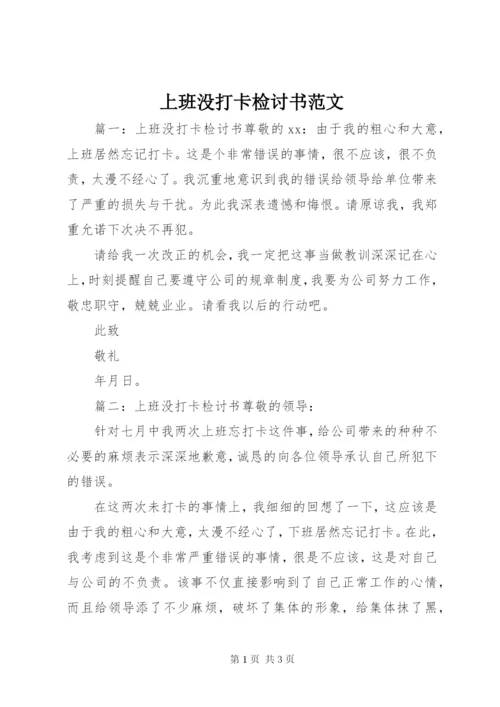 上班没打卡检讨书范文

篇一：上班没打卡检讨书尊敬的xx：由于我的粗心和大意，上班居然忘记打卡。这是个非常错误的事情，很不应该，很不负责，太漫不经心了。我沉重地意识到我的错误给领导给单位带来了严重的损失与干扰。为此我深表遗憾和悔恨。请原谅我，我郑重允诺下次决不再犯。

请给我一次改正的机会，我一定把这事当做教训深深记在心上，时刻提醒自己要遵守公司的规章制度，我要为公司努力工作，敬忠职守，兢兢业业。请看我以后的行动吧。

此致

敬礼

年月日。

篇二：上班没打卡检讨书尊敬的领导：

针对七月中我两次上班忘打卡这件事，给公司带来的种种不必要的麻烦表示深深地歉意，诚恳的向各位领导承认自己所犯下的错误。

在这两次未打卡的事情上，我细细的回想了一下，这应该是由于我的粗心和大意，太漫不经心了，下班居然忘记打卡。在此，我考虑到这是个非常严重错误的事情，很是不应该，这是对自己与公司的不负责。该事不仅直接影响到了自己正常工作的心情，而且给领导添了不少麻烦，破坏了集体的形象，给集体抹了黑，

第1页 共3页